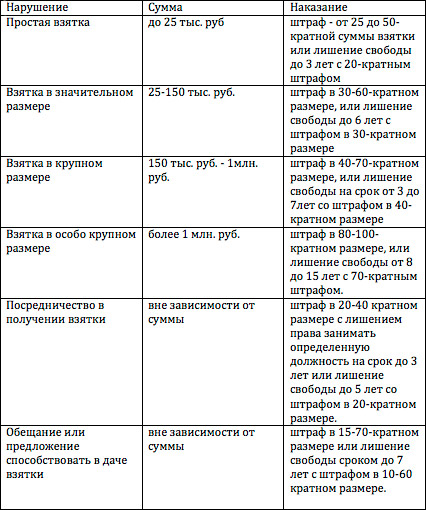 | Нарушение | Сумма | Наказание |
|---|---|---|
| Простая взятка | до 25 тыс. руб | штраф - от 25 до 50-кратной суммы взятки или лишение свободы до 3 лет с 20-кратным штрафом |
| Взятка в значительном размере | 25-150 тыс. руб. | штраф в 30-60-кратном размере, или лишение свободы до 6 лет с штрафом в 30-кратном размере |
| Взятка в крупном размере | 150 тыс. руб. - 1млн. руб. | штраф в 40-70-кратном размере, или лишение свободы на срок от 3 до 7лет со штрафом в 40-кратном размере |
| Взятка в особо крупном размере | более 1 млн. руб. | штраф в 80-100-кратном размере, или лишение свободы от 8 до 15 лет с 70-кратным штрафом. |
| Посредничество в получении взятки | вне зависимости от суммы | штраф в 20-40 кратном размере с лишением права занимать определенную должность на срок до 3 лет или лишение свободы до 5 лет со штрафом в 20-кратном размере. |
| Обещание или предложение способствовать в даче взятки | вне зависимости от суммы | штраф в 15-70-кратном размере или лишение свободы сроком до 7 лет с штрафом в 10-60 кратном размере. |